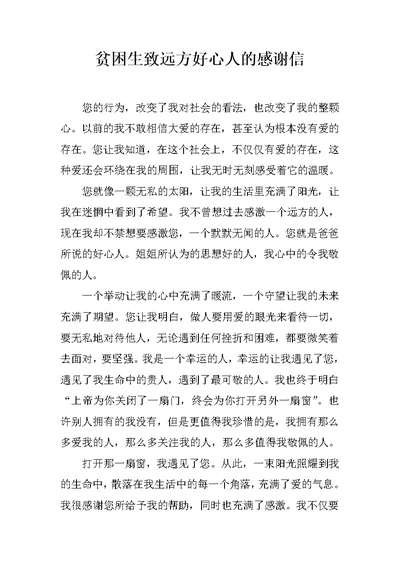 贫困生致远方好心人的感谢信

您的行为，改变了我对社会的看法，也改变了我的整颗心。以前的我不敢相信大爱的存在，甚至认为根本没有爱的存在。您让我知道，在这个社会上，不仅仅有爱的存在，这种爱还会环绕在我的周围，让我无时无刻感受着它的温暖。

您就像一颗无私的太阳，让我的生活里充满了阳光，让我在迷惘中看到了希望。我不曾想过去感激一个远方的人，现在我却不禁想要感激您，一个默默无闻的人。您就是爸爸所说的好心人。姐姐所认为的思想好的人，我心中的令我敬佩的人。

一个举动让我的心中充满了暖流，一个守望让我的未来充满了期望。您让我明白，做人要用爱的眼光来看待一切，要无私地对待他人，无论遇到任何挫折和困难，都要微笑着去面对，要坚强。我是一个幸运的人，幸运的让我遇见了您，遇见了我生命中的贵人，遇到了最可敬的人。我也终于明白“上帝为你关闭了一扇门，终会为你打开另外一扇窗”。也许别人拥有的我没有，但是更值得我珍惜的是，我拥有那么多爱我的人，那么多关注我的人，那么多值得我敬佩的人。

打开那一扇窗，我遇见了您。从此，一束阳光照耀到我的生命中，散落在我生活中的每一个角落，充满了爱的气息。我很感谢您所给予我的帮助，同时也充满了感激。我不仅要